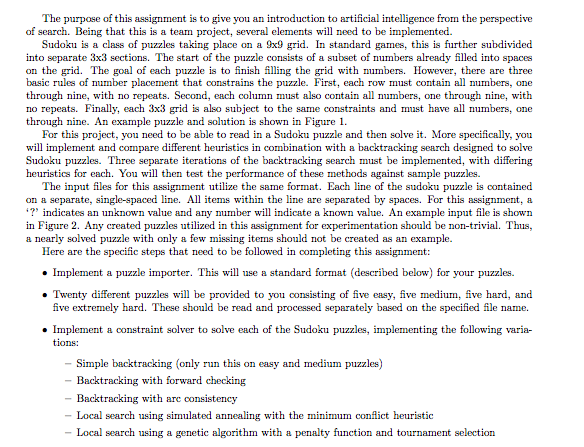 The purpose of this assignment is to give you an introduction to artificial intelligence from the perspective of search. Being that this is a team project, several elements will need to be implemented.

Sudoku is a class of puzzles taking place on a 9x9 grid. In standard games, this is further subdivided into separate 3x3 sections. The start of the puzzle consists of a subset of numbers already filled into spaces on the grid. The goal of each puzzle is to finish filling the grid with numbers. However, there are three basic rules of number placement that constrains the puzzle. First, each row must contain all numbers, one through nine, with no repeats. Second, each column must also contain all numbers, one through nine, with no repeats. Finally, each 3x3 grid is also subject to the same constraints and must have all numbers, one through nine. An example puzzle and solution is shown in Figure 1.

For this project, you need to be able to read in a Sudoku puzzle and then solve it. More specifically, you will implement and compare different heuristics in combination with a backtracking search designed to solve Sudoku puzzles. Three separate iterations of the backtracking search must be implemented, with differing heuristics for each. You will then test the performance of these methods against sample puzzles.

The input files for this assignment utilize the same format. Each line of the sudoku puzzle is contained on a separate, single-spaced line. All items within the line are separated by spaces. For this assignment, a '?' indicates an unknown value and any number will indicate a known value. An example input file is shown in Figure 2. Any created puzzles utilized in this assignment for experimentation should be non-trivial. Thus, a nearly solved puzzle with only a few missing items should not be created as an example.

Here are the specific steps that need to be followed in completing this assignment:

• Implement a puzzle importer. This will use a standard format (described below) for your puzzles.

• Twenty different puzzles will be provided to you consisting of five easy, five medium, five hard, and five extremely hard. These should be read and processed separately based on the specified file name.

• Implement a constraint solver to solve each of the Sudoku puzzles, implementing the following variations:

– Simple backtracking (only run this on easy and medium puzzles)
– Backtracking with forward checking
– Backtracking with arc consistency
– Local search using simulated annealing with the minimum conflict heuristic
– Local search using a genetic algorithm with a penalty function and tournament selection